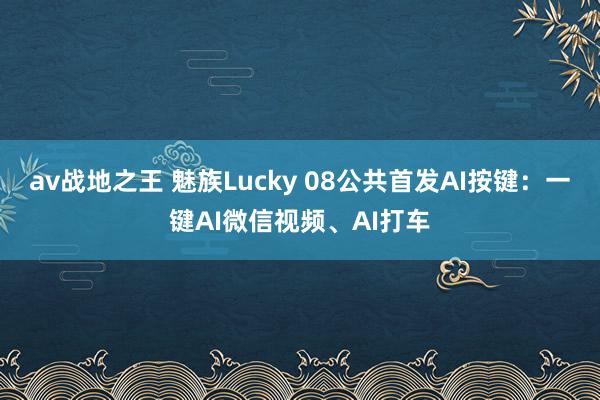 av战地之王 魅族Lucky 08公共首发AI按键：一键AI微信视频、AI打车